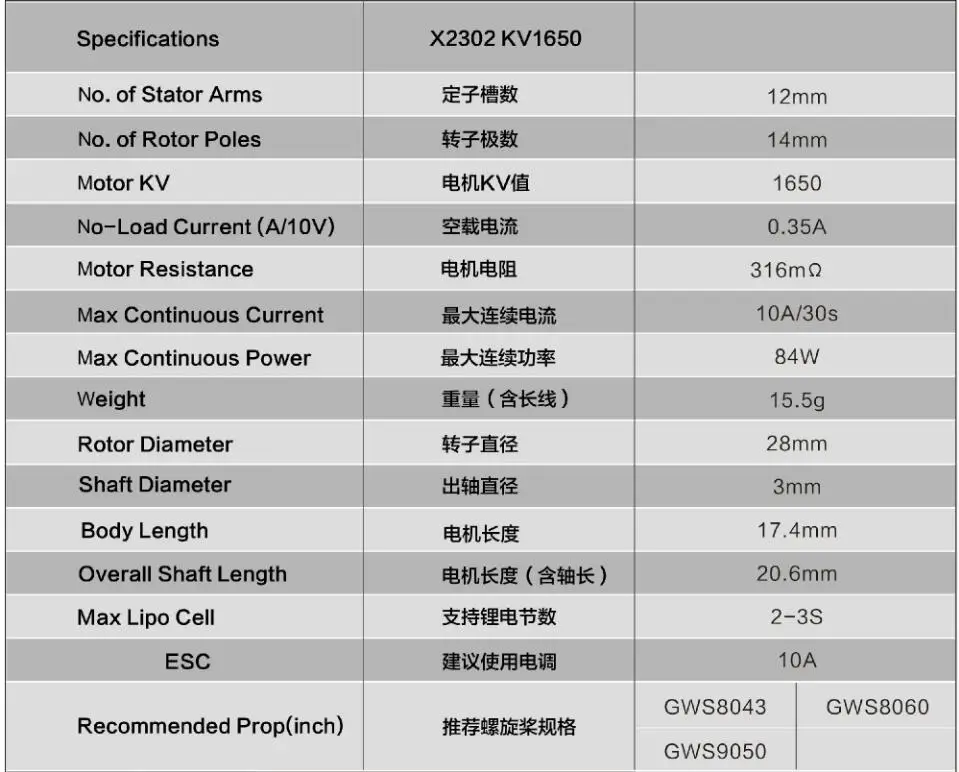 | Specifications | X2302 KV1650 | | |
|---|---|---|---|
| No. of Stator Arms | 定子槽数 | 12mm | |
| No. of Rotor Poles | 转子极数 | 14mm | |
| Motor KV | 电机KV值 | 1650 | |
| No-Load Current (A/10V) | 空载电流 | 0.35A | |
| Motor Resistance | 电机电阻 | 316mΩ | |
| Max Continuous Current | 最大连续电流 | 10A/30s | |
| Max Continuous Power | 最大连续功率 | 84W | |
| Weight | 重量（含长线） | 15.5g | |
| Rotor Diameter | 转子直径 | 28mm | |
| Shaft Diameter | 出轴直径 | 3mm | |
| Body Length | 电机长度 | 17.4mm | |
| Overall Shaft Length | 电机长度（含轴长） | 20.6mm | |
| Max Lipo Cell | 支持锂电节数 | 2-3S | |
| ESC | 建议使用电调 | 10A | |
| Recommended Prop(inch) | 推荐螺旋桨规格 | GWS8043 | GWS8060 |
| | | GWS9050 | |